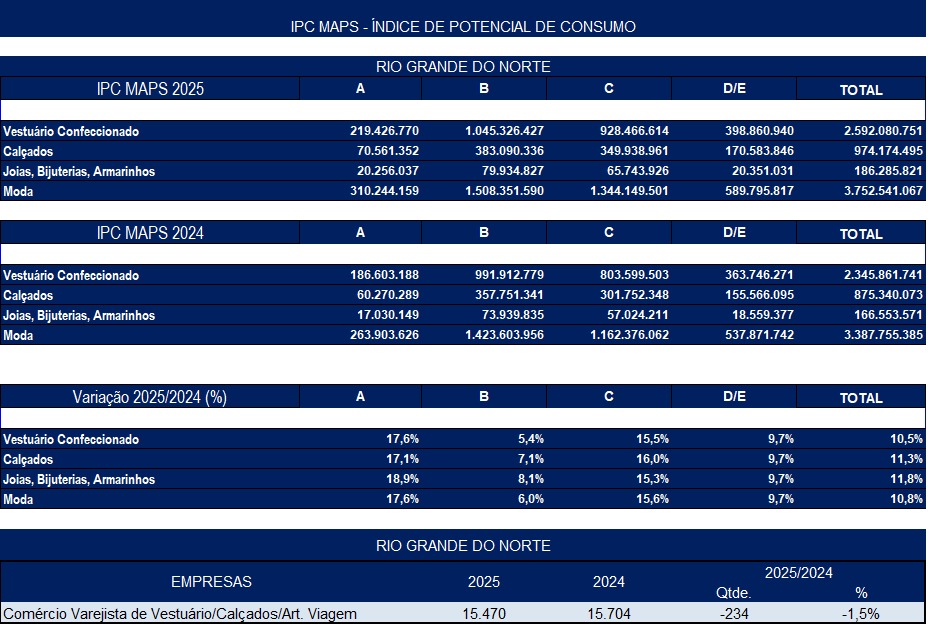 IPC MAPS - ÍNDICE DE POTENCIAL DE CONSUMO

RIO GRANDE DO NORTE

| IPC MAPS 2025 | A | B | C | D/E | TOTAL |
|---|---|---|---|---|---|
| Vestuário Confeccionado | 219.426.770 | 1.045.326.427 | 928.466.614 | 398.860.940 | 2.592.080.751 |
| Calçados | 70.561.352 | 383.090.336 | 349.938.961 | 170.583.846 | 974.174.495 |
| Joias, Bijuterias, Armarinhos | 20.256.037 | 79.934.827 | 65.743.926 | 20.351.031 | 186.285.821 |
| Moda | 310.244.159 | 1.508.351.590 | 1.344.149.501 | 589.795.817 | 3.752.541.067 |

| IPC MAPS 2024 | A | B | C | D/E | TOTAL |
|---|---|---|---|---|---|
| Vestuário Confeccionado | 186.603.188 | 991.912.779 | 803.599.503 | 363.746.271 | 2.345.861.741 |
| Calçados | 60.270.289 | 357.751.341 | 301.752.348 | 155.566.095 | 875.340.073 |
| Joias, Bijuterias, Armarinhos | 17.030.149 | 73.939.835 | 57.024.211 | 18.559.377 | 166.553.571 |
| Moda | 263.903.626 | 1.423.603.956 | 1.162.376.062 | 537.871.742 | 3.387.755.385 |

| Variação 2025/2024 (%) | A | B | C | D/E | TOTAL |
|---|---|---|---|---|---|
| Vestuário Confeccionado | 17,6% | 5,4% | 15,5% | 9,7% | 10,5% |
| Calçados | 17,1% | 7,1% | 16,0% | 9,7% | 11,3% |
| Joias, Bijuterias, Armarinhos | 18,9% | 8,1% | 15,3% | 9,7% | 11,8% |
| Moda | 17,6% | 6,0% | 15,6% | 9,7% | 10,8% |

RIO GRANDE DO NORTE

| EMPRESAS | 2025 | 2024 | 2025/2024 Qtde. | % |
|---|---|---|---|---|
| Comércio Varejista de Vestuário/Calçados/Art. Viagem | 15.470 | 15.704 | -234 | -1,5% |